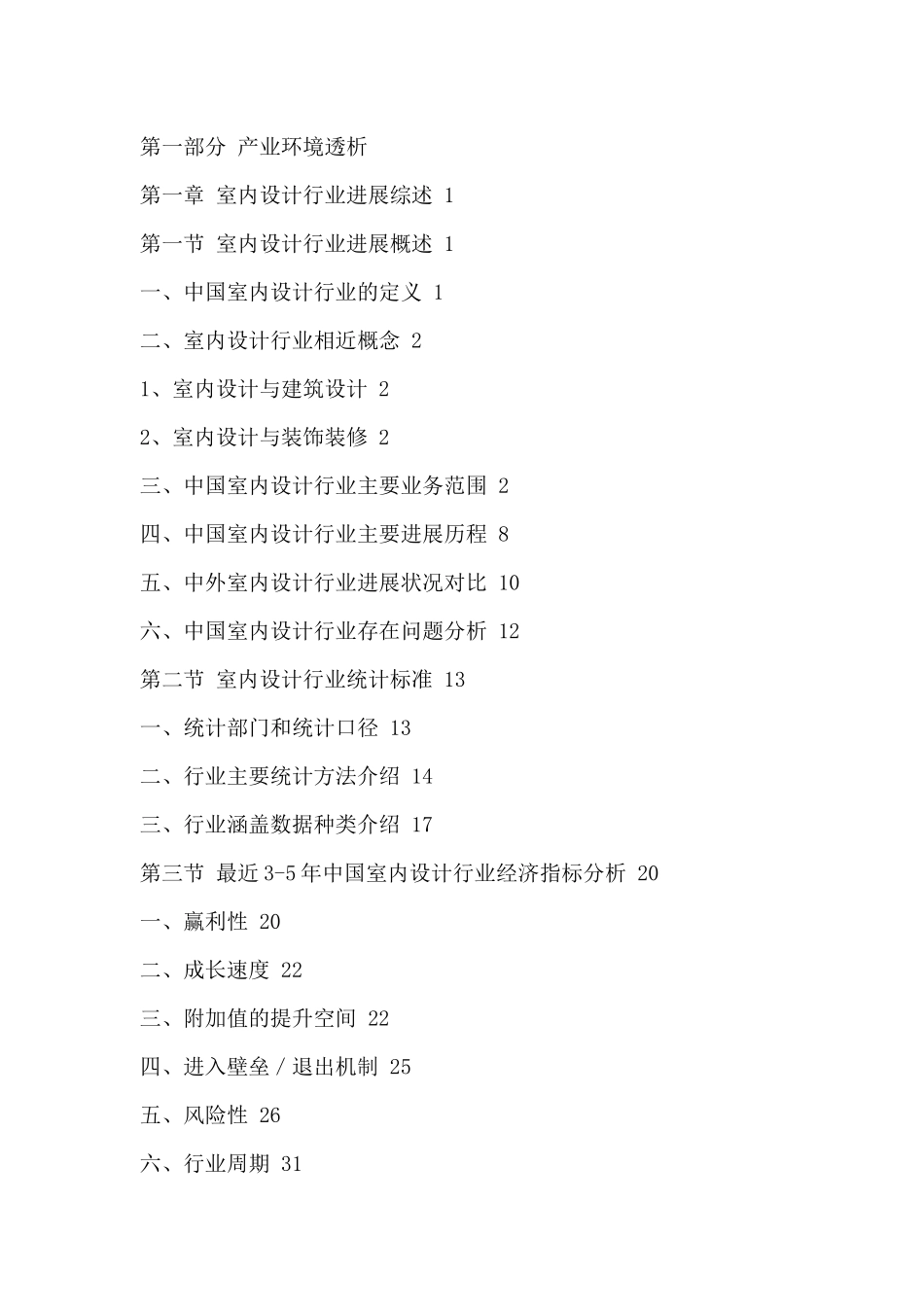 第一部分 产业环境透析

第一章 室内设计行业进展综述 1

第一节 室内设计行业进展概述 1

一、中国室内设计行业的定义 1

二、室内设计行业相近概念 2

1、室内设计与建筑设计 2

2、室内设计与装饰装修 2

三、中国室内设计行业主要业务范围 2

四、中国室内设计行业主要进展历程 8

五、中外室内设计行业进展状况对比 10

六、中国室内设计行业存在问题分析 12

第二节 室内设计行业统计标准 13

一、统计部门和统计口径 13

二、行业主要统计方法介绍 14

三、行业涵盖数据种类介绍 17

第三节 最近3-5年中国室内设计行业经济指标分析 20

一、赢利性 20

二、成长速度 22

三、附加值的提升空间 22

四、进入壁垒／退出机制 25

五、风险性 26

六、行业周期 31